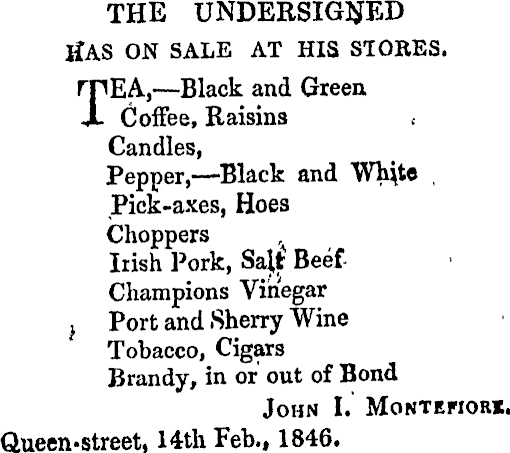 THE UNDERSIGNED
HAS ON SALE AT HIS STORES.

TEA,—Black and Green
Coffee, Raisins
Candles,
Pepper,—Black and White
Pick-axes, Hoes
Choppers
Irish Pork, Salt Beef
Champions Vinegar
Port and Sherry Wine
Tobacco, Cigars
Brandy, in or out of Bond

JOHN I. MONTEFIORE.

Queen-street, 14th Feb., 1846.